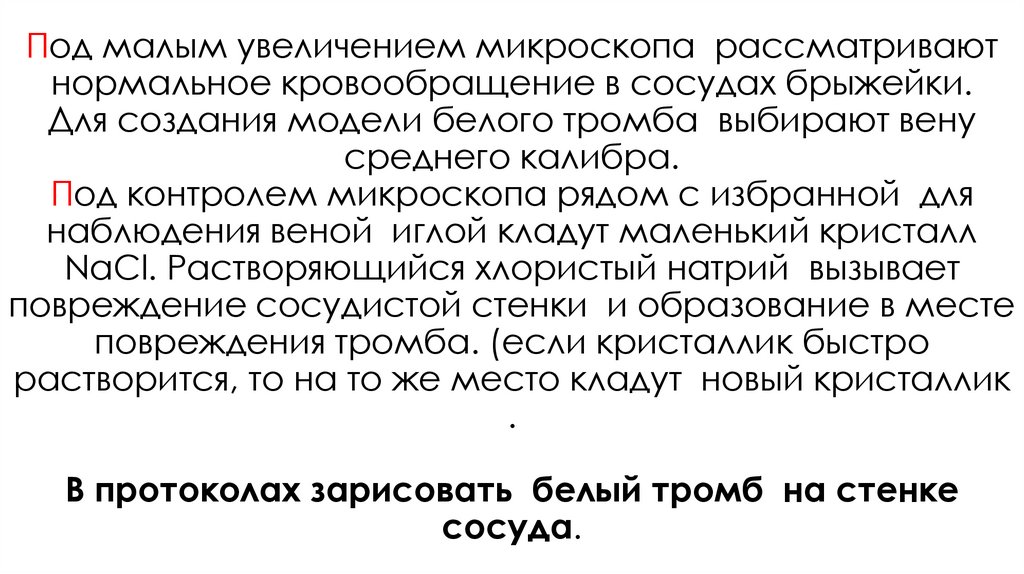 Под малым увеличением микроскопа рассматривают нормальное кровообращение в сосудах брыжейки. Для создания модели белого тромба выбирают вену среднего калибра.
Под контролем микроскопа рядом с избранной для наблюдения веной иглой кладут маленький кристалл NaCl. Растворяющийся хлористый натрий вызывает повреждение сосудистой стенки и образование в месте повреждения тромба. (если кристаллик быстро растворится, то на то же место кладут новый кристаллик .

В протоколах зарисовать белый тромб на стенке сосуда.